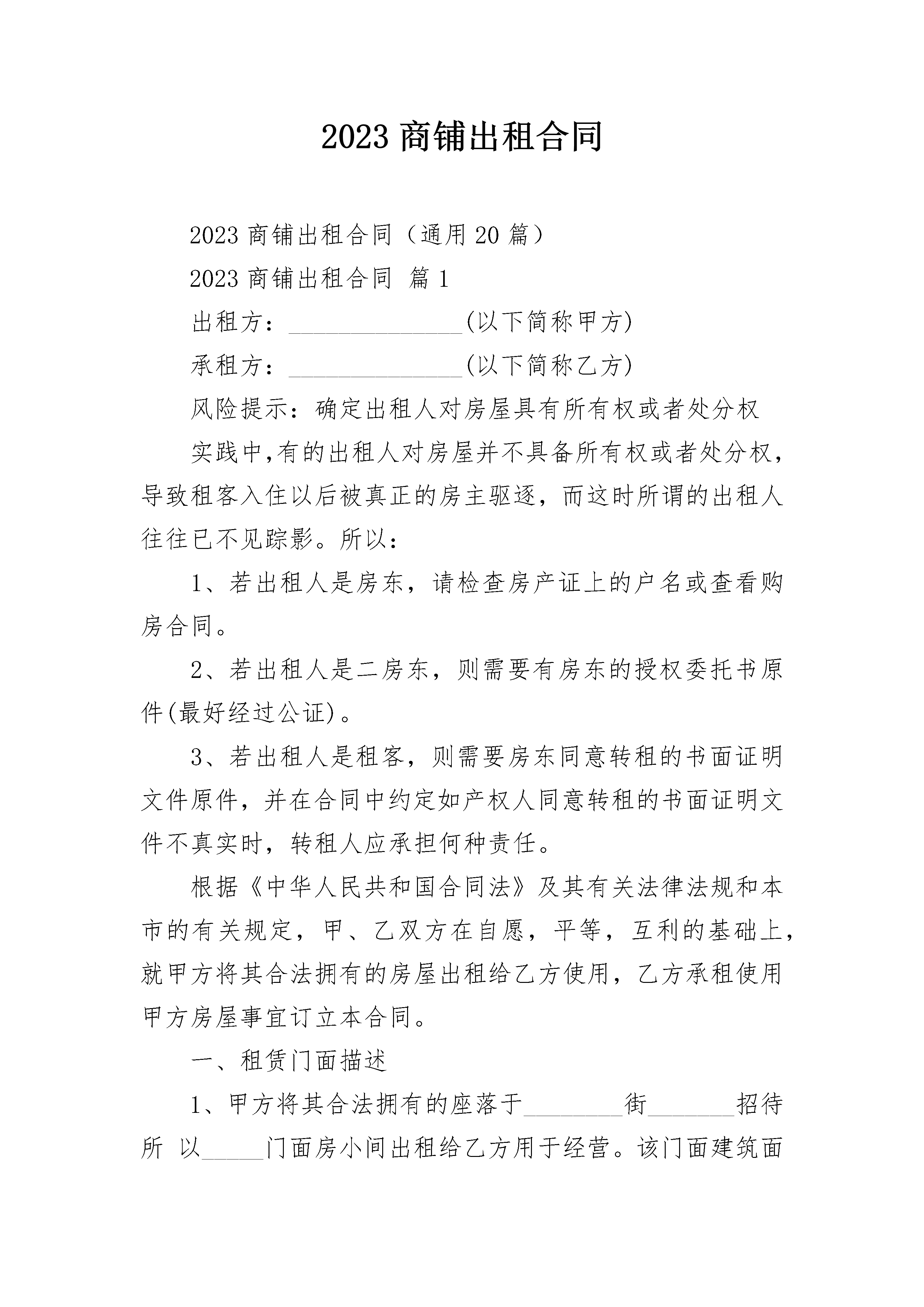 2023 商铺出租合同

2023 商铺出租合同（通用 20 篇）

2023 商铺出租合同 篇 1

出租方：______________(以下简称甲方)

承租方：______________(以下简称乙方)

风险提示：确定出租人对房屋具有所有权或者处分权

实践中,有的出租人对房屋并不具备所有权或者处分权，导致租客入住以后被真正的房主驱逐，而这时所谓的出租人往往已不见踪影。所以：

1、若出租人是房东，请检查房产证上的户名或查看购房合同。

2、若出租人是二房东，则需要有房东的授权委托书原件(最好经过公证)。

3、若出租人是租客，则需要房东同意转租的书面证明文件原件，并在合同中约定如产权人同意转租的书面证明文件不真实时，转租人应承担何种责任。

根据《中华人民共和国合同法》及其有关法律法规和本市的有关规定，甲、乙双方在自愿，平等，互利的基础上，就甲方将其合法拥有的房屋出租给乙方使用，乙方承租使用甲方房屋事宜订立本合同。

一、租赁门面描述

1、甲方将其合法拥有的座落于________街_______招待所 以_____门面房小间出租给乙方用于经营。该门面建筑面